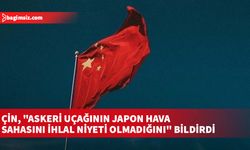 bagimsiz.com

ÇİN, "ASKERİ UÇAĞININ JAPON HAVA SAHASINI İHLAL NİYETİ OLMADIĞINI" BİLDİRDİ